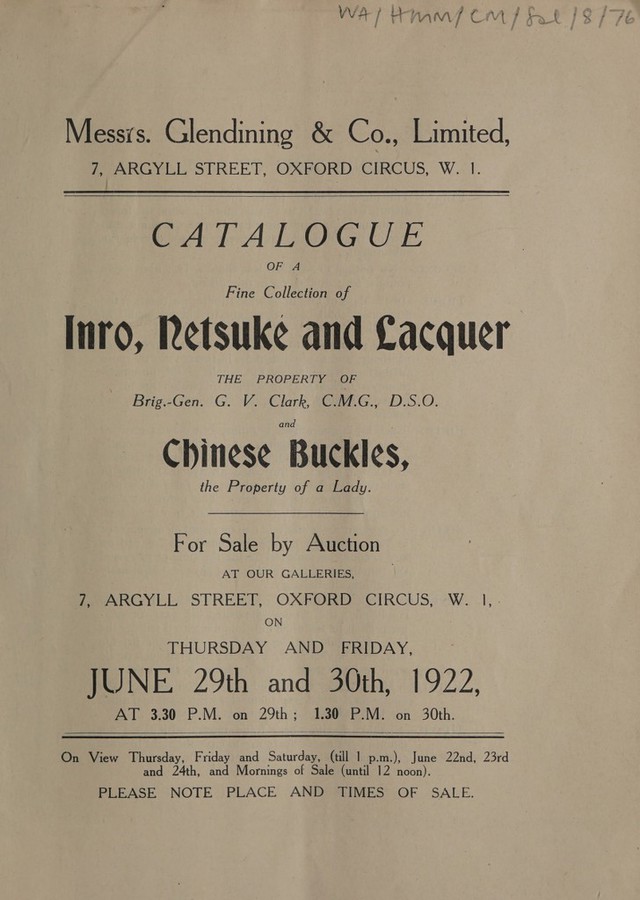 WA / Hmm / CM / Sal / 8 / 76

Messrs. Glendining & Co., Limited,
7, ARGYLL STREET, OXFORD CIRCUS, W. 1.

CATALOGUE
OF A
Fine Collection of
Inro, Netsuke and Lacquer
THE PROPERTY OF
Brig.-Gen. G. V. Clark, C.M.G., D.S.O.
and
Chinese Buckles,
the Property of a Lady.

For Sale by Auction
AT OUR GALLERIES,
7, ARGYLL STREET, OXFORD CIRCUS, W. 1,
ON
THURSDAY AND FRIDAY,
JUNE 29th and 30th, 1922,
AT 3.30 P.M. on 29th; 1.30 P.M. on 30th.

On View Thursday, Friday and Saturday, (till 1 p.m.), June 22nd, 23rd and 24th, and Mornings of Sale (until 12 noon).
PLEASE NOTE PLACE AND TIMES OF SALE.